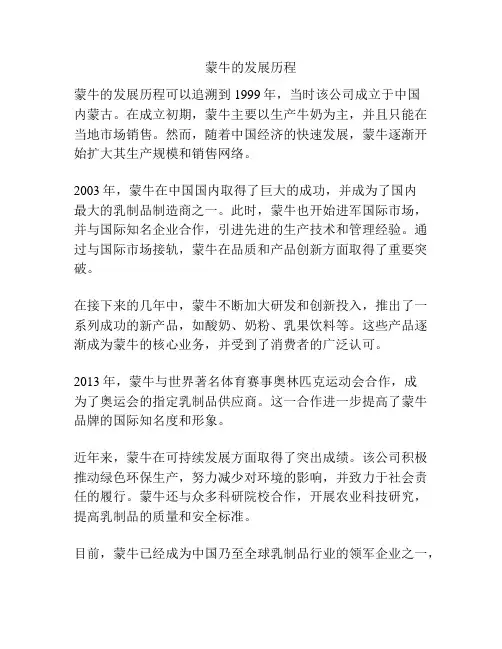 蒙牛的发展历程

蒙牛的发展历程可以追溯到 1999 年，当时该公司成立于中国内蒙古。在成立初期，蒙牛主要以生产牛奶为主，并且只能在当地市场销售。然而，随着中国经济的快速发展，蒙牛逐渐开始扩大其生产规模和销售网络。

2003 年，蒙牛在中国国内取得了巨大的成功，并成为了国内最大的乳制品制造商之一。此时，蒙牛也开始进军国际市场，并与国际知名企业合作，引进先进的生产技术和管理经验。通过与国际市场接轨，蒙牛在品质和产品创新方面取得了重要突破。

在接下来的几年中，蒙牛不断加大研发和创新投入，推出了一系列成功的新产品，如酸奶、奶粉、乳果饮料等。这些产品逐渐成为蒙牛的核心业务，并受到了消费者的广泛认可。

2013 年，蒙牛与世界著名体育赛事奥林匹克运动会合作，成为了奥运会的指定乳制品供应商。这一合作进一步提高了蒙牛品牌的国际知名度和形象。

近年来，蒙牛在可持续发展方面取得了突出成绩。该公司积极推动绿色环保生产，努力减少对环境的影响，并致力于社会责任的履行。蒙牛还与众多科研院校合作，开展农业科技研究，提高乳制品的质量和安全标准。

目前，蒙牛已经成为中国乃至全球乳制品行业的领军企业之一，